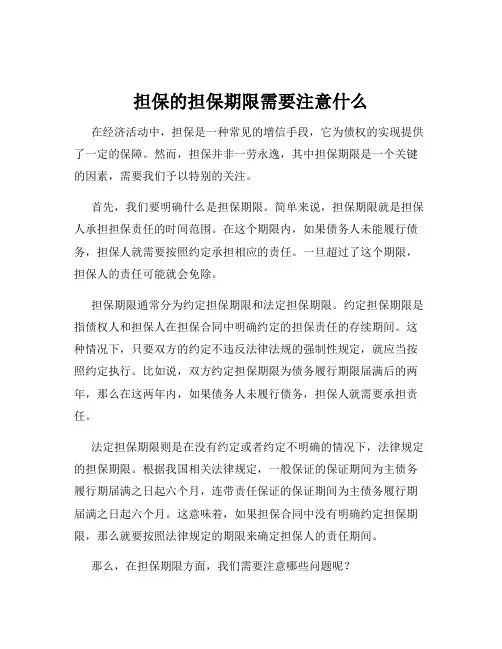 担保的担保期限需要注意什么

在经济活动中，担保是一种常见的增信手段，它为债权的实现提供了一定的保障。然而，担保并非一劳永逸，其中担保期限是一个关键的因素，需要我们予以特别的关注。

首先，我们要明确什么是担保期限。简单来说，担保期限就是担保人承担担保责任的时间范围。在这个期限内，如果债务人未能履行债务，担保人就需要按照约定承担相应的责任。一旦超过了这个期限，担保人的责任可能就会免除。

担保期限通常分为约定担保期限和法定担保期限。约定担保期限是指债权人和担保人在担保合同中明确约定的担保责任的存续期间。这种情况下，只要双方的约定不违反法律法规的强制性规定，就应当按照约定执行。比如说，双方约定担保期限为债务履行期限届满后的两年，那么在这两年内，如果债务人未履行债务，担保人就需要承担责任。

法定担保期限则是在没有约定或者约定不明确的情况下，法律规定的担保期限。根据我国相关法律规定，一般保证的保证期间为主债务履行期届满之日起六个月，连带责任保证的保证期间为主债务履行期届满之日起六个月。这意味着，如果担保合同中没有明确约定担保期限，那么就要按照法律规定的期限来确定担保人的责任期间。

那么，在担保期限方面，我们需要注意哪些问题呢？